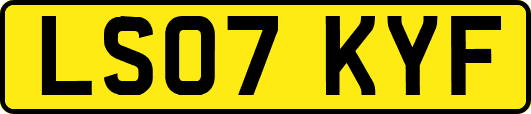 LS07 KYF